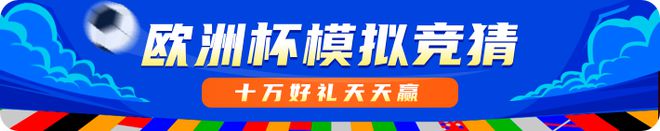 欧洲杯模拟竞猜

十万好礼天天赢